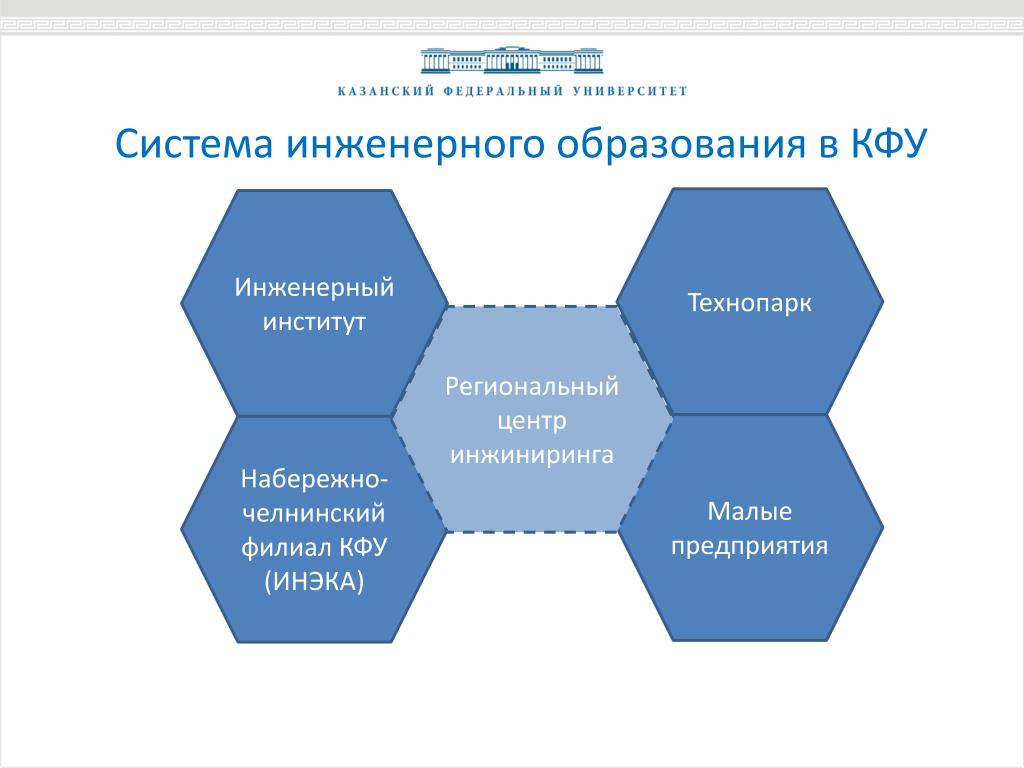 КАЗАНСКИЙ ФЕДЕРАЛЬНЫЙ УНИВЕРСИТЕТ

Система инженерного образования в КФУ

Инженерный институт

Технопарк

Региональный центр инжиниринга

Набережно-челнинский филиал КФУ (ИНЭКА)

Малые предприятия